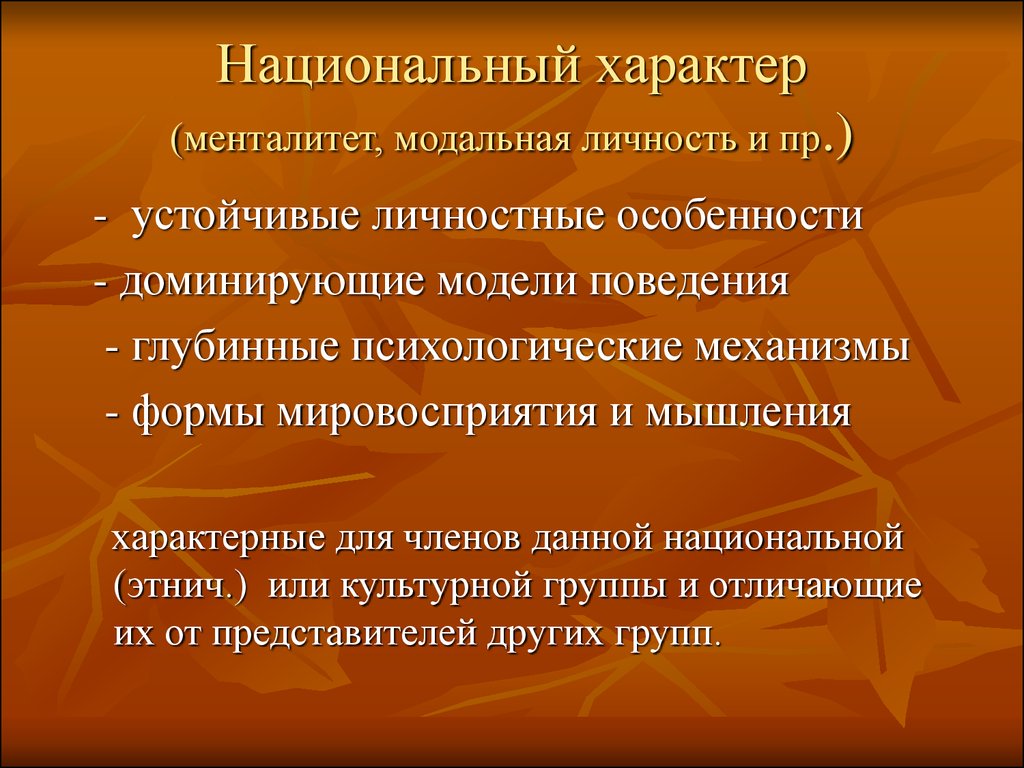 Национальный характер
(менталитет, модальная личность и пр.)

- устойчивые личностные особенности
- доминирующие модели поведения
- глубинные психологические механизмы
- формы мировосприятия и мышления

характерные для членов данной национальной (этнич.) или культурной группы и отличающие их от представителей других групп.